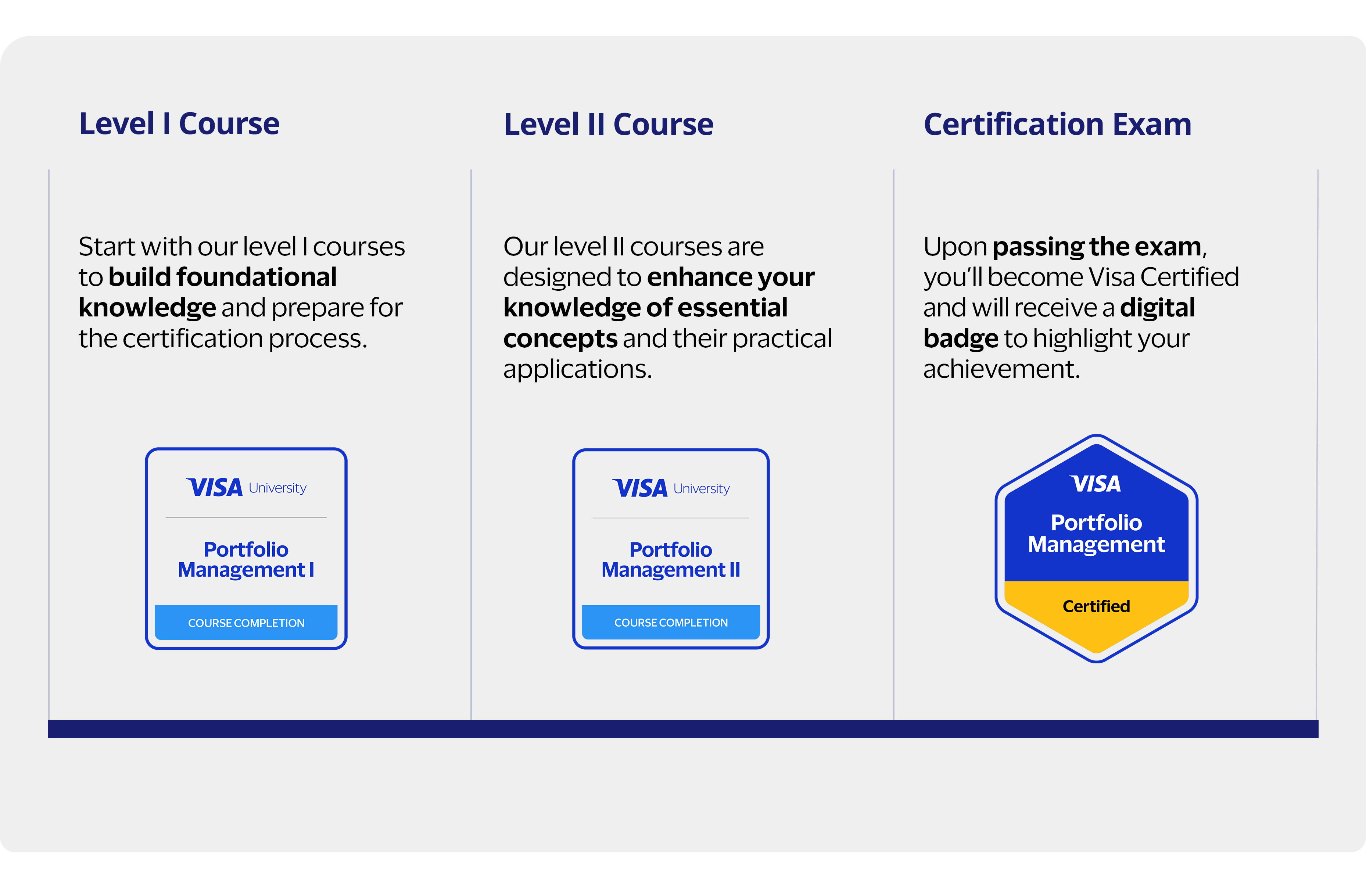 Level I Course

Start with our level I courses to build foundational knowledge and prepare for the certification process.

VISA University

Portfolio Management I

COURSE COMPLETION

Level II Course

Our level II courses are designed to enhance your knowledge of essential concepts and their practical applications.

VISA University

Portfolio Management II

COURSE COMPLETION

Certification Exam

Upon passing the exam, you'll become Visa Certified and will receive a digital badge to highlight your achievement.

VISA

Portfolio Management

Certified